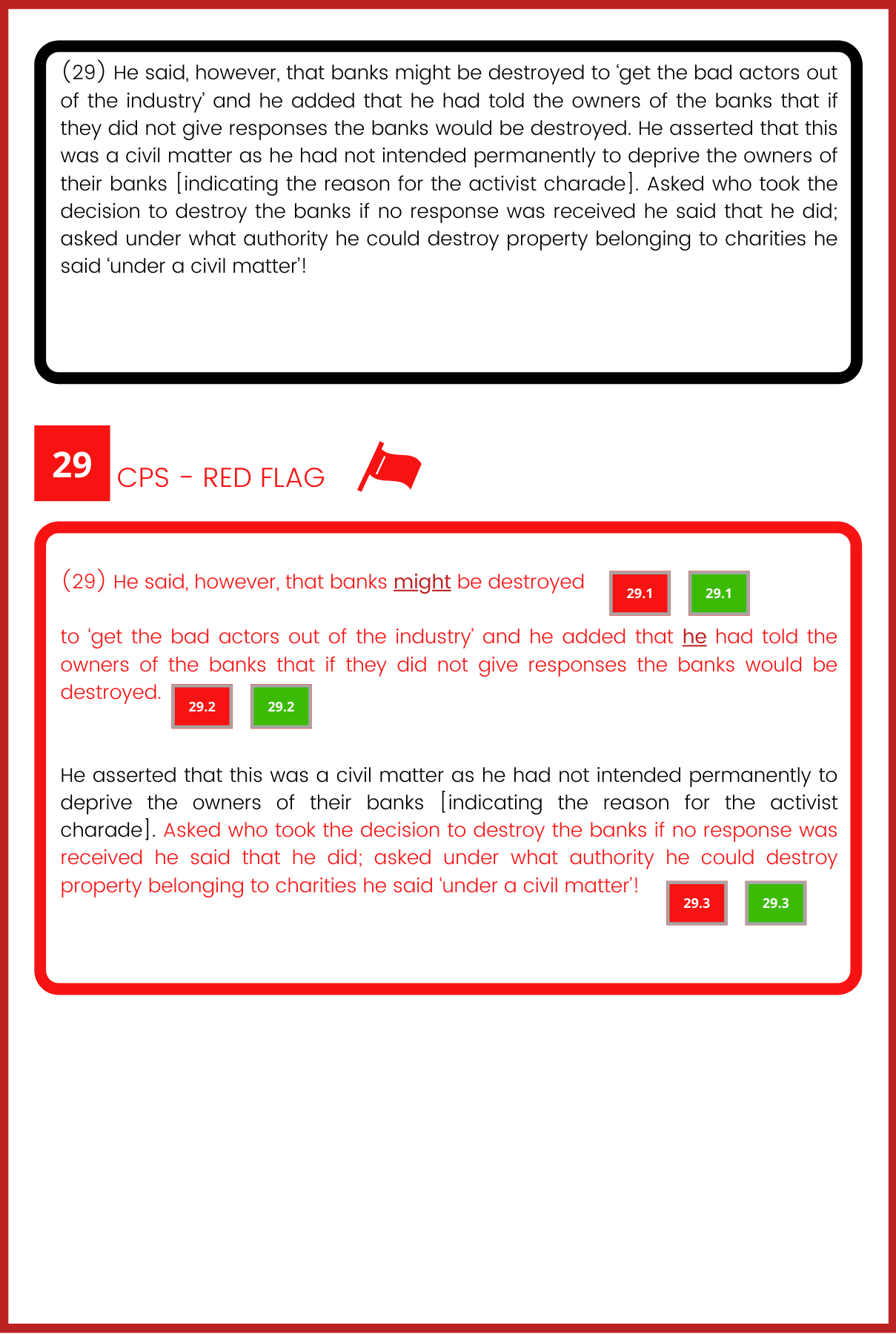 (29) He said, however, that banks might be destroyed to 'get the bad actors out of the industry' and he added that he had told the owners of the banks that if they did not give responses the banks would be destroyed. He asserted that this was a civil matter as he had not intended permanently to deprive the owners of their banks [indicating the reason for the activist charade]. Asked who took the decision to destroy the banks if no response was received he said that he did; asked under what authority he could destroy property belonging to charities he said 'under a civil matter'!

29 CPS - RED FLAG

(29) He said, however, that banks might be destroyed 29.1 29.1

to 'get the bad actors out of the industry' and he added that he had told the owners of the banks that if they did not give responses the banks would be destroyed. 29.2 29.2

He asserted that this was a civil matter as he had not intended permanently to deprive the owners of their banks [indicating the reason for the activist charade]. Asked who took the decision to destroy the banks if no response was received he said that he did; asked under what authority he could destroy property belonging to charities he said 'under a civil matter'! 29.3 29.3